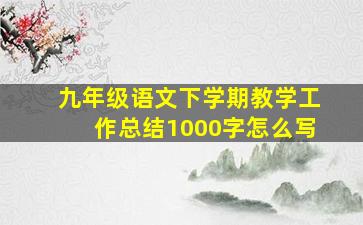 九年级语文下学期教学工作总结1000字怎么写